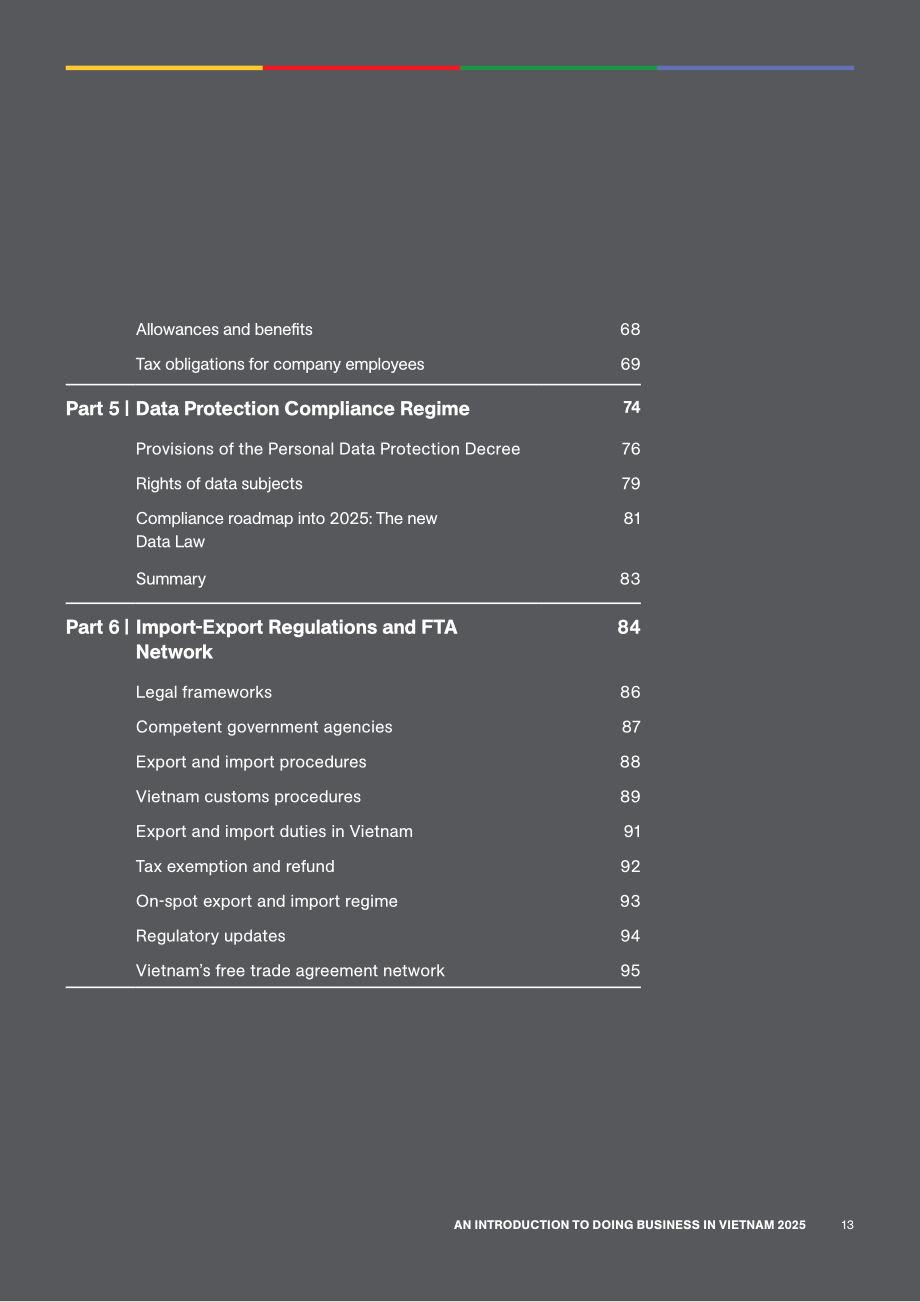 Allowances and benefits 68

Tax obligations for company employees 69

Part 5 | Data Protection Compliance Regime 74

Provisions of the Personal Data Protection Decree 76

Rights of data subjects 79

Compliance roadmap into 2025: The new Data Law 81

Summary 83

Part 6 | Import-Export Regulations and FTA Network 84

Legal frameworks 86

Competent government agencies 87

Export and import procedures 88

Vietnam customs procedures 89

Export and import duties in Vietnam 91

Tax exemption and refund 92

On-spot export and import regime 93

Regulatory updates 94

Vietnam's free trade agreement network 95

AN INTRODUCTION TO DOING BUSINESS IN VIETNAM 2025 13